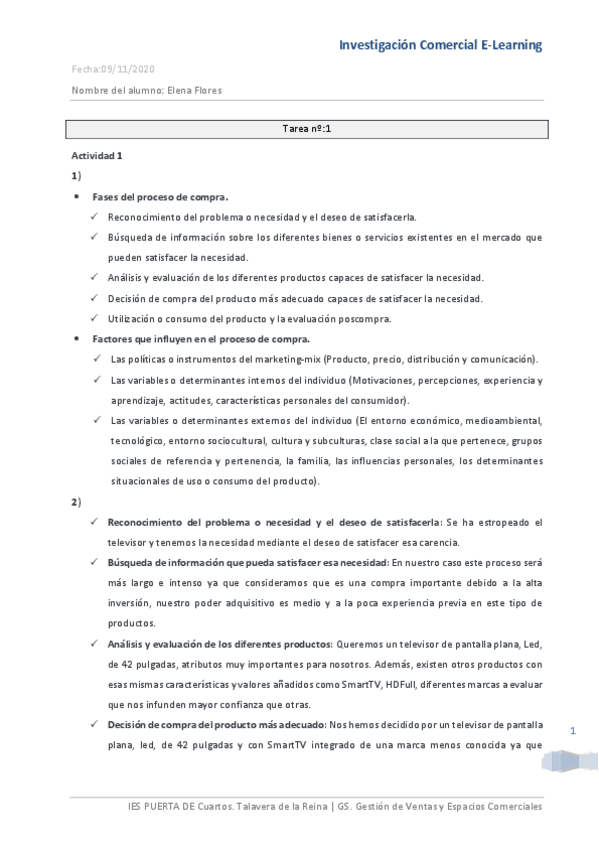 Investigación Comercial E-Learning

Fecha:09/11/2020

Nombre del alumno: Elena Flores

Tarea nº:1

Actividad 1

1)

• Fases del proceso de compra.

✓ Reconocimiento del problema o necesidad y el deseo de satisfacerla.

✓ Búsqueda de información sobre los diferentes bienes o servicios existentes en el mercado que pueden satisfacer la necesidad.

✓ Análisis y evaluación de los diferentes productos capaces de satisfacer la necesidad.

✓ Decisión de compra del producto más adecuado capaces de satisfacer la necesidad.

✓ Utilización o consumo del producto y la evaluación poscompra.

• Factores que influyen en el proceso de compra.

✓ Las políticas o instrumentos del marketing-mix (Producto, precio, distribución y comunicación).

✓ Las variables o determinantes internos del individuo (Motivaciones, percepciones, experiencia y aprendizaje, actitudes, características personales del consumidor).

✓ Las variables o determinantes externos del individuo (El entorno económico, medioambiental, tecnológico, entorno sociocultural, cultura y subculturas, clase social a la que pertenece, grupos sociales de referencia y pertenencia, la familia, las influencias personales, los determinantes situacionales de uso o consumo del producto).

2)

✓ Reconocimiento del problema o necesidad y el deseo de satisfacerla: Se ha estropeado el televisor y tenemos la necesidad mediante el deseo de satisfacer esa carencia.

✓ Búsqueda de información que pueda satisfacer esa necesidad: En nuestro caso este proceso será más largo e intenso ya que consideramos que es una compra importante debido a la alta inversión, nuestro poder adquisitivo es medio y a la poca experiencia previa en este tipo de productos.

✓ Análisis y evaluación de los diferentes productos: Queremos un televisor de pantalla plana, Led, de 42 pulgadas, atributos muy importantes para nosotros. Además, existen otros productos con esas mismas características y valores añadidos como SmartTV, HDFull, diferentes marcas a evaluar que nos infunden mayor confianza que otras.

✓ Decisión de compra del producto más adecuado: Nos hemos decidido por un televisor de pantalla plana, led, de 42 pulgadas y con SmartTV integrado de una marca menos conocida ya que

1

IES PUERTA DE Cuartos. Talavera de la Reina | GS. Gestión de Ventas y Espacios Comerciales